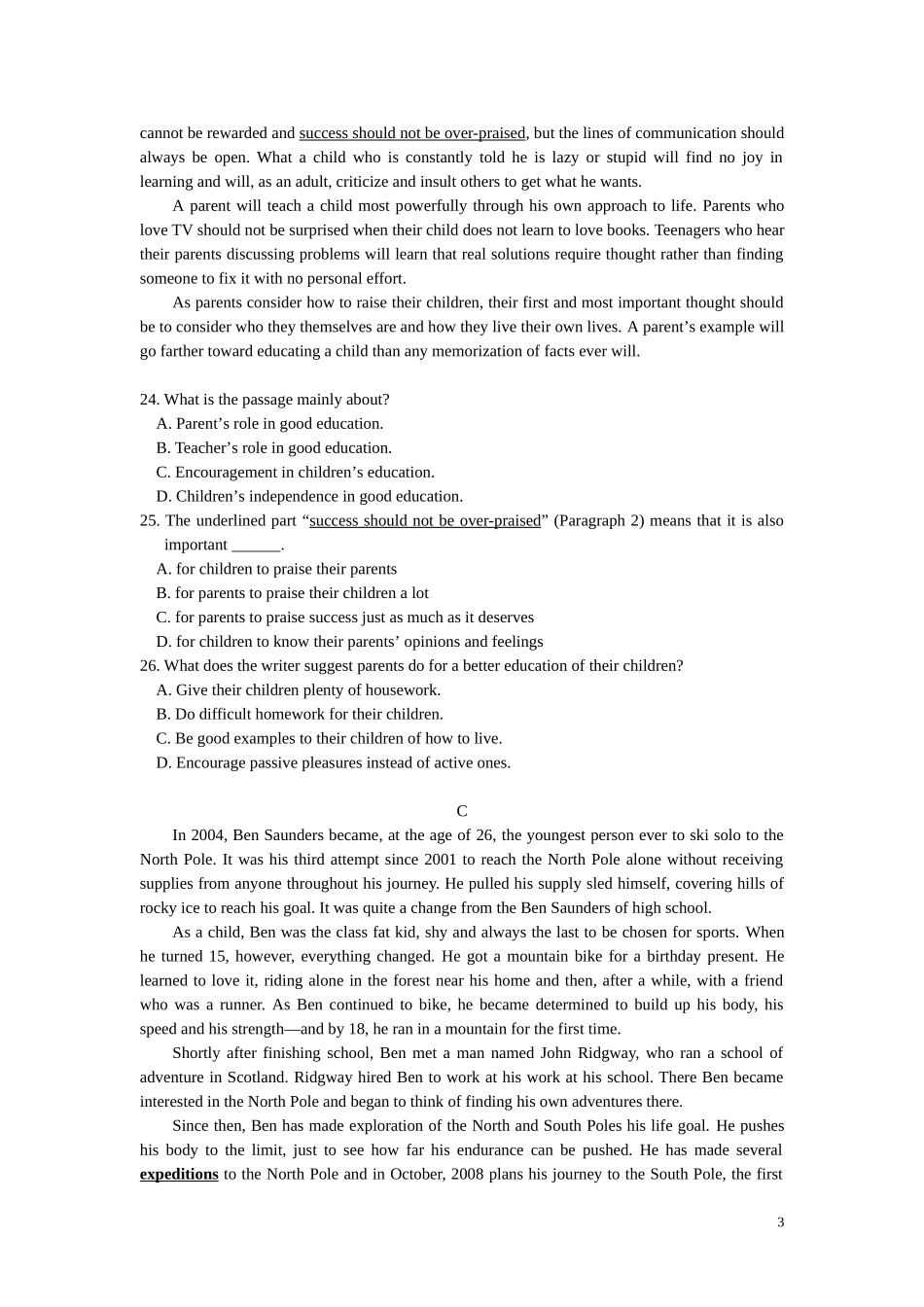 cannot be rewarded and success should not be over-praised, but the lines of communication should always be open. What a child who is constantly told he is lazy or stupid will find no joy in learning and will, as an adult, criticize and insult others to get what he wants.

A parent will teach a child most powerfully through his own approach to life. Parents who love TV should not be surprised when their child does not learn to love books. Teenagers who hear their parents discussing problems will learn that real solutions require thought rather than finding someone to fix it with no personal effort.

As parents consider how to raise their children, their first and most important thought should be to consider who they themselves are and how they live their own lives. A parent's example will go farther toward educating a child than any memorization of facts ever will.

24. What is the passage mainly about?
A. Parent's role in good education.
B. Teacher's role in good education.
C. Encouragement in children's education.
D. Children's independence in good education.
25. The underlined part "success should not be over-praised" (Paragraph 2) means that it is also important ______.
A. for children to praise their parents
B. for parents to praise their children a lot
C. for parents to praise success just as much as it deserves
D. for children to know their parents' opinions and feelings
26. What does the writer suggest parents do for a better education of their children?
A. Give their children plenty of housework.
B. Do difficult homework for their children.
C. Be good examples to their children of how to live.
D. Encourage passive pleasures instead of active ones.

C

In 2004, Ben Saunders became, at the age of 26, the youngest person ever to ski solo to the North Pole. It was his third attempt since 2001 to reach the North Pole alone without receiving supplies from anyone throughout his journey. He pulled his supply sled himself, covering hills of rocky ice to reach his goal. It was quite a change from the Ben Saunders of high school.

As a child, Ben was the class fat kid, shy and always the last to be chosen for sports. When he turned 15, however, everything changed. He got a mountain bike for a birthday present. He learned to love it, riding alone in the forest near his home and then, after a while, with a friend who was a runner. As Ben continued to bike, he became determined to build up his body, his speed and his strength—and by 18, he ran in a mountain for the first time.

Shortly after finishing school, Ben met a man named John Ridgway, who ran a school of adventure in Scotland. Ridgway hired Ben to work at his work at his school. There Ben became interested in the North Pole and began to think of finding his own adventures there.

Since then, Ben has made exploration of the North and South Poles his life goal. He pushes his body to the limit, just to see how far his endurance can be pushed. He has made several expeditions to the North Pole and in October, 2008 plans his journey to the South Pole, the first

3